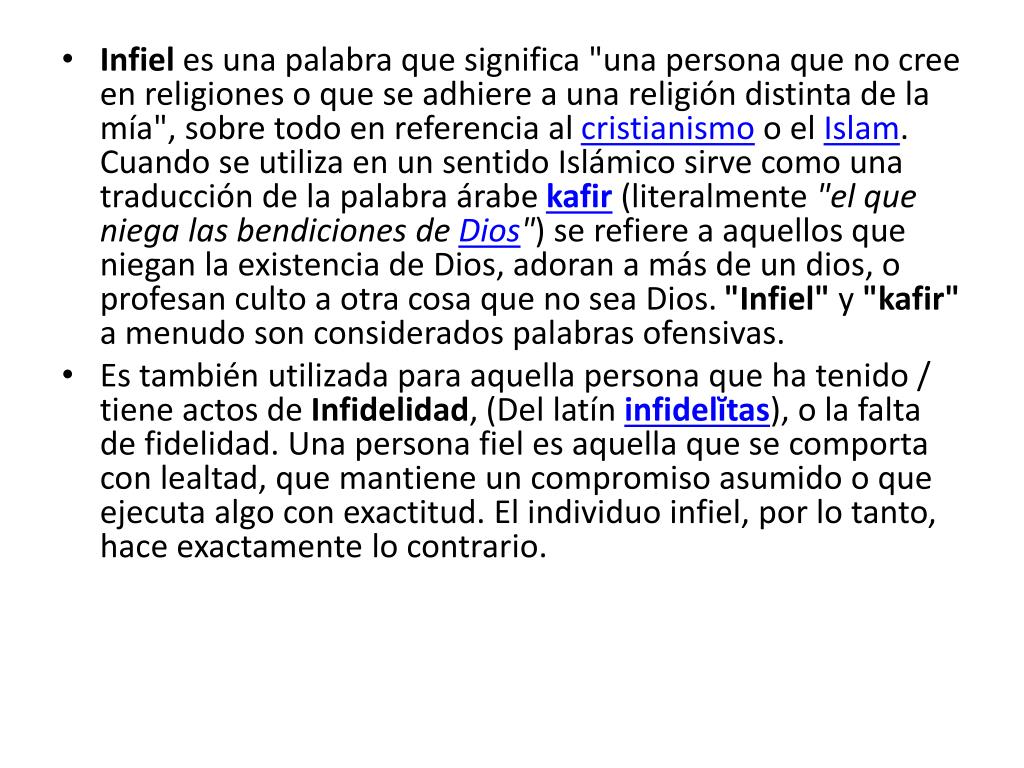 • Infiel es una palabra que significa "una persona que no cree en religiones o que se adhiere a una religión distinta de la mía", sobre todo en referencia al cristianismo o el Islam. Cuando se utiliza en un sentido Islámico sirve como una traducción de la palabra árabe kafir (literalmente "el que niega las bendiciones de Dios") se refiere a aquellos que niegan la existencia de Dios, adoran a más de un dios, o profesan culto a otra cosa que no sea Dios. "Infiel" y "kafir" a menudo son considerados palabras ofensivas.
• Es también utilizada para aquella persona que ha tenido / tiene actos de Infidelidad, (Del latín infidelĭtas), o la falta de fidelidad. Una persona fiel es aquella que se comporta con lealtad, que mantiene un compromiso asumido o que ejecuta algo con exactitud. El individuo infiel, por lo tanto, hace exactamente lo contrario.